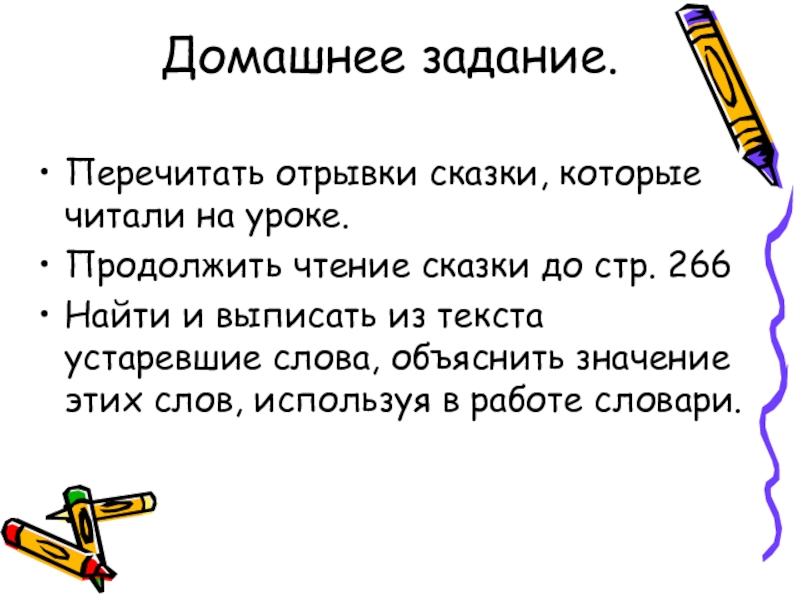 Домашнее задание.

• Перечитать отрывки сказки, которые читали на уроке.
• Продолжить чтение сказки до стр. 266
• Найти и выписать из текста устаревшие слова, объяснить значение этих слов, используя в работе словари.